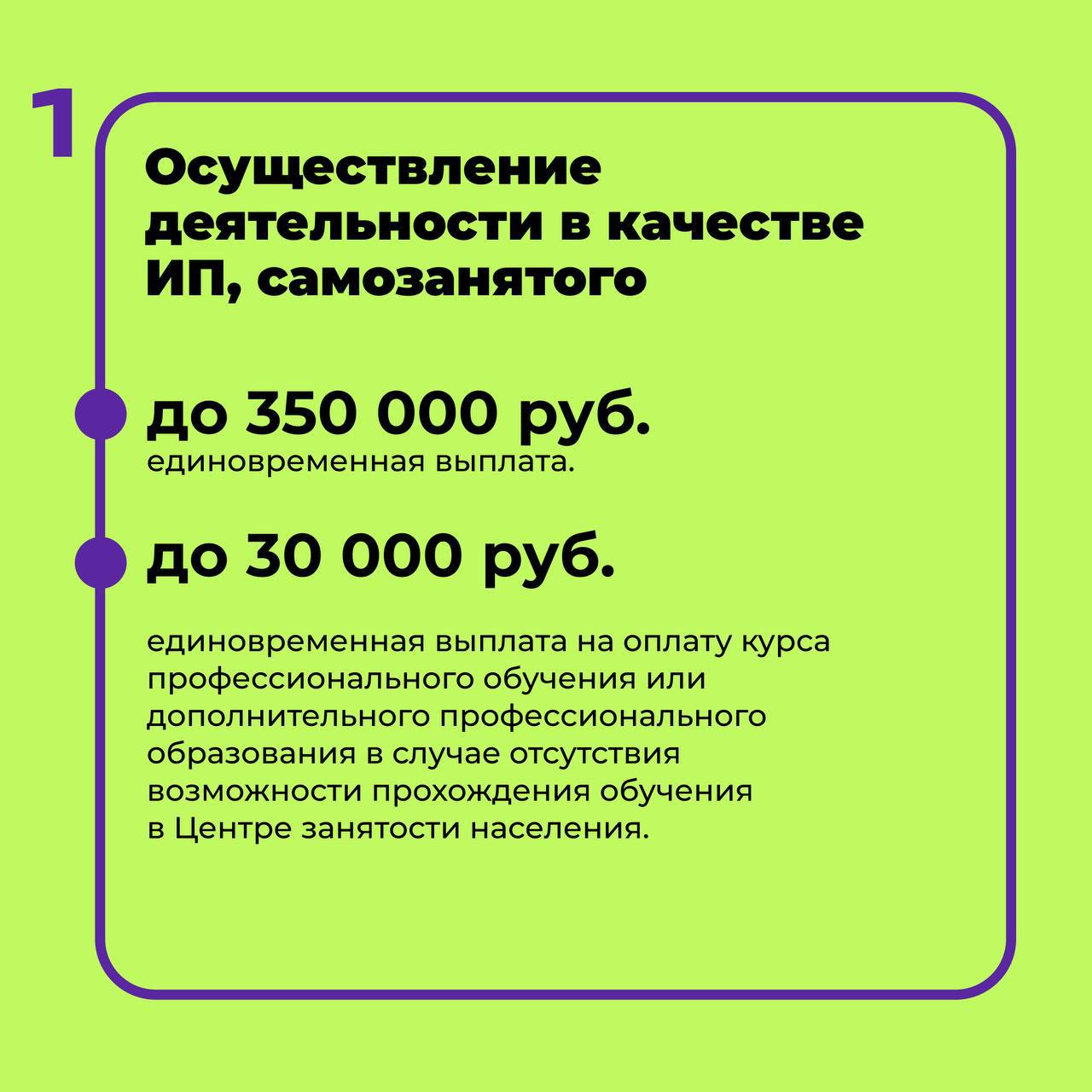 1

Осуществление деятельности в качестве ИП, самозанятого

до 350 000 руб.
единовременная выплата.

до 30 000 руб.

единовременная выплата на оплату курса профессионального обучения или дополнительного профессионального образования в случае отсутствия возможности прохождения обучения в Центре занятости населения.